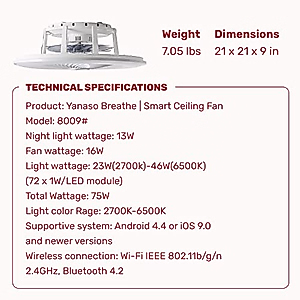 Weight
7.05 lbs

Dimensions
21 x 21 x 9 in

TECHNICAL SPECIFICATIONS

Product: Yanaso Breathe | Smart Ceiling Fan
Model: 8009#
Night light wattage: 13W
Fan wattage: 16W
Light wattage: 23W(2700k)-46W(6500K)
(72 x 1W/LED module)
Total Wattage: 75W
Light color Rage: 2700K-6500K
Supportive system: Android 4.4 or iOS 9.0
and newer versions
Wireless connection: Wi-Fi IEEE 802.11b/g/n
2.4GHz, Bluetooth 4.2